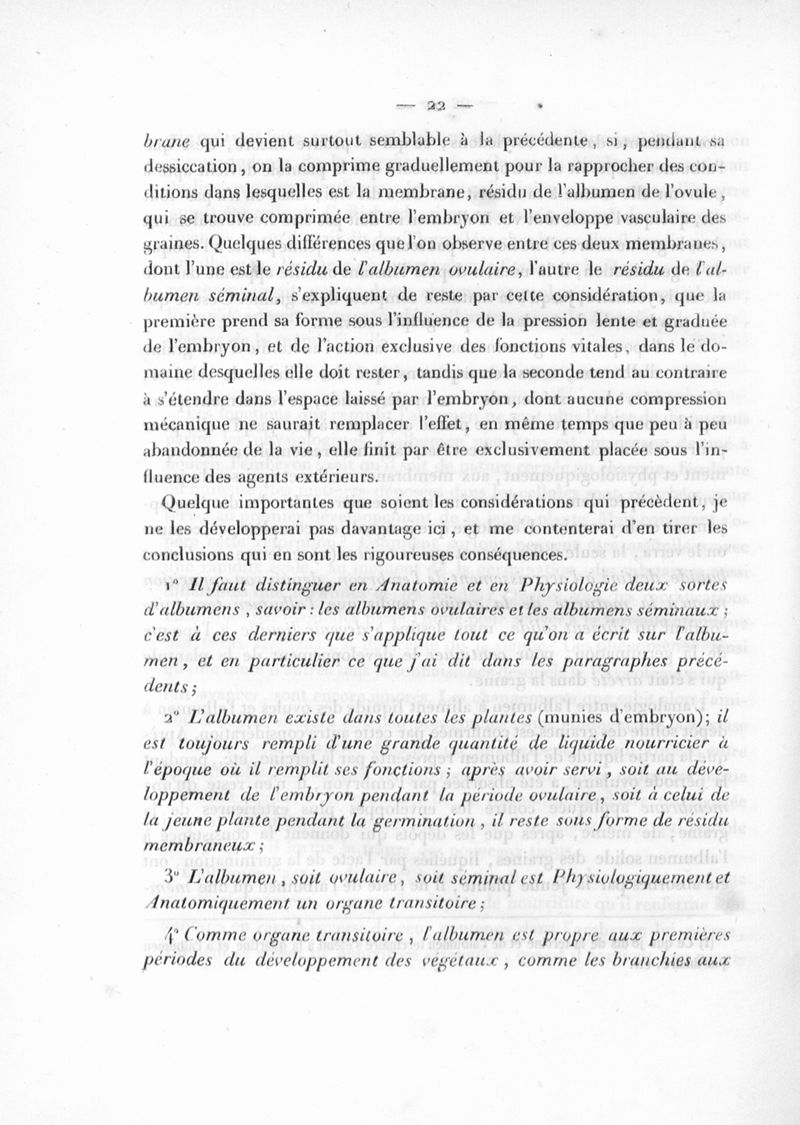 — 22 —

brane qui devient surtout semblable à la précédente, si, pendant sa dessiccation, on la comprime graduellement pour la rapprocher des conditions dans lesquelles est la membrane, résidu de l'albumen de l'ovule, qui se trouve comprimée entre l'embryon et l'enveloppe vasculaire des graines. Quelques différences que l'on observe entre ces deux membranes, dont l'une est le résidu de l'albumen ovulaire, l'autre le résidu de l'albumen séminal, s'expliquent de reste par cette considération, que la première prend sa forme sous l'influence de la pression lente et graduée de l'embryon, et de l'action exclusive des fonctions vitales, dans le domaine desquelles elle doit rester, tandis que la seconde tend au contraire à s'étendre dans l'espace laissé par l'embryon, dont aucune compression mécanique ne saurait remplacer l'effet, en même temps que peu à peu abandonnée de la vie, elle finit par être exclusivement placée sous l'influence des agents extérieurs.

Quelque importantes que soient les considérations qui précèdent, je ne les développerai pas davantage ici, et me contenterai d'en tirer les conclusions qui en sont les rigoureuses conséquences.

1° Il faut distinguer en Anatomie et en Physiologie deux sortes d'albumens, savoir : les albumens ovulaires et les albumens séminaux ; c'est à ces derniers que s'applique tout ce qu'on a écrit sur l'albumen, et en particulier ce que j'ai dit dans les paragraphes précédents ;

2° L'albumen existe dans toutes les plantes (munies d'embryon); il est toujours rempli d'une grande quantité de liquide nourricier à l'époque où il remplit ses fonctions ; après avoir servi, soit au développement de l'embryon pendant la période ovulaire, soit à celui de la jeune plante pendant la germination, il reste sous forme de résidu membraneux ;

3° L'albumen, soit ovulaire, soit séminal est Physiologiquement et Anatomiquement un organe transitoire ;

4° Comme organe transitoire, l'albumen est propre aux premières périodes du développement des végétaux, comme les branchies aux